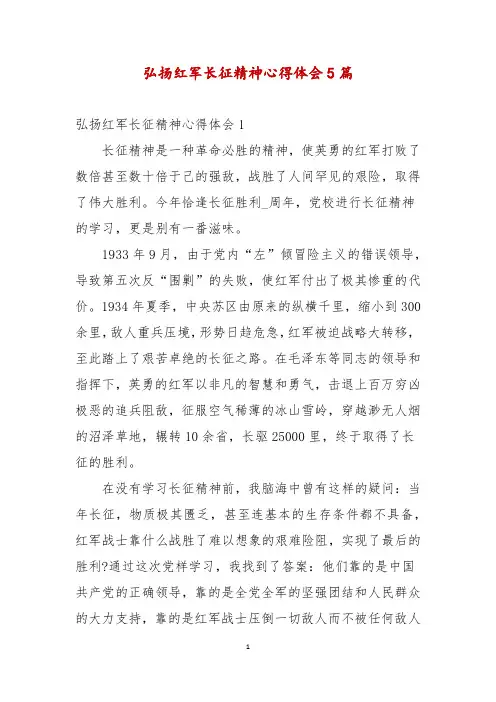 弘扬红军长征精神心得体会5篇

弘扬红军长征精神心得体会1

长征精神是一种革命必胜的精神，使英勇的红军打败了数倍甚至数十倍于己的强敌，战胜了人间罕见的艰险，取得了伟大胜利。今年恰逢长征胜利_周年，党校进行长征精神的学习，更是别有一番滋味。

1933年9月，由于党内“左”倾冒险主义的错误领导，导致第五次反“围剿”的失败，使红军付出了极其惨重的代价。1934年夏季，中央苏区由原来的纵横千里，缩小到300余里，敌人重兵压境，形势日趋危急，红军被迫战略大转移，至此踏上了艰苦卓绝的长征之路。在毛泽东等同志的领导和指挥下，英勇的红军以非凡的智慧和勇气，击退上百万穷凶极恶的追兵阻敌，征服空气稀薄的冰山雪岭，穿越渺无人烟的沼泽草地，辗转10余省，长驱25000里，终于取得了长征的胜利。

在没有学习长征精神前，我脑海中曾有这样的疑问：当年长征，物质极其匮乏，甚至连基本的生存条件都不具备，红军战士靠什么战胜了难以想象的艰难险阻，实现了最后的胜利?通过这次党样学习，我找到了答案：他们靠的是中国共产党的正确领导，靠的是全党全军的坚强团结和人民群众的大力支持，靠的是红军战士压倒一切敌人而不被任何敌人

1